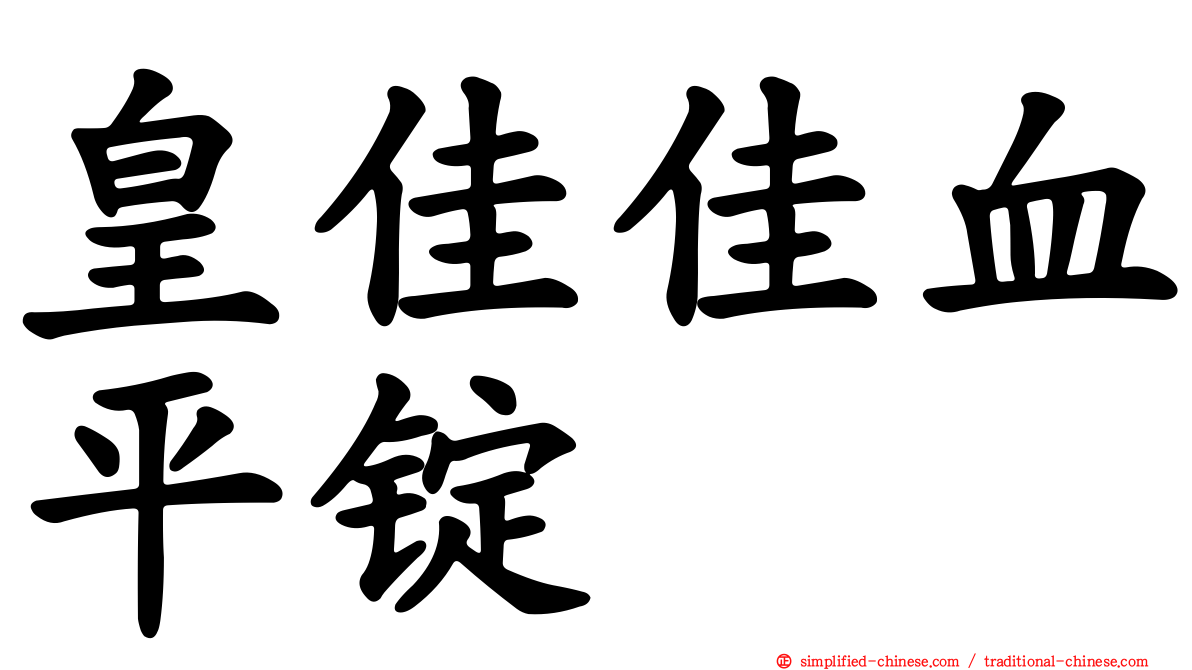 皇佳佳血平锭

simplified-chinese.com / traditional-chinese.com